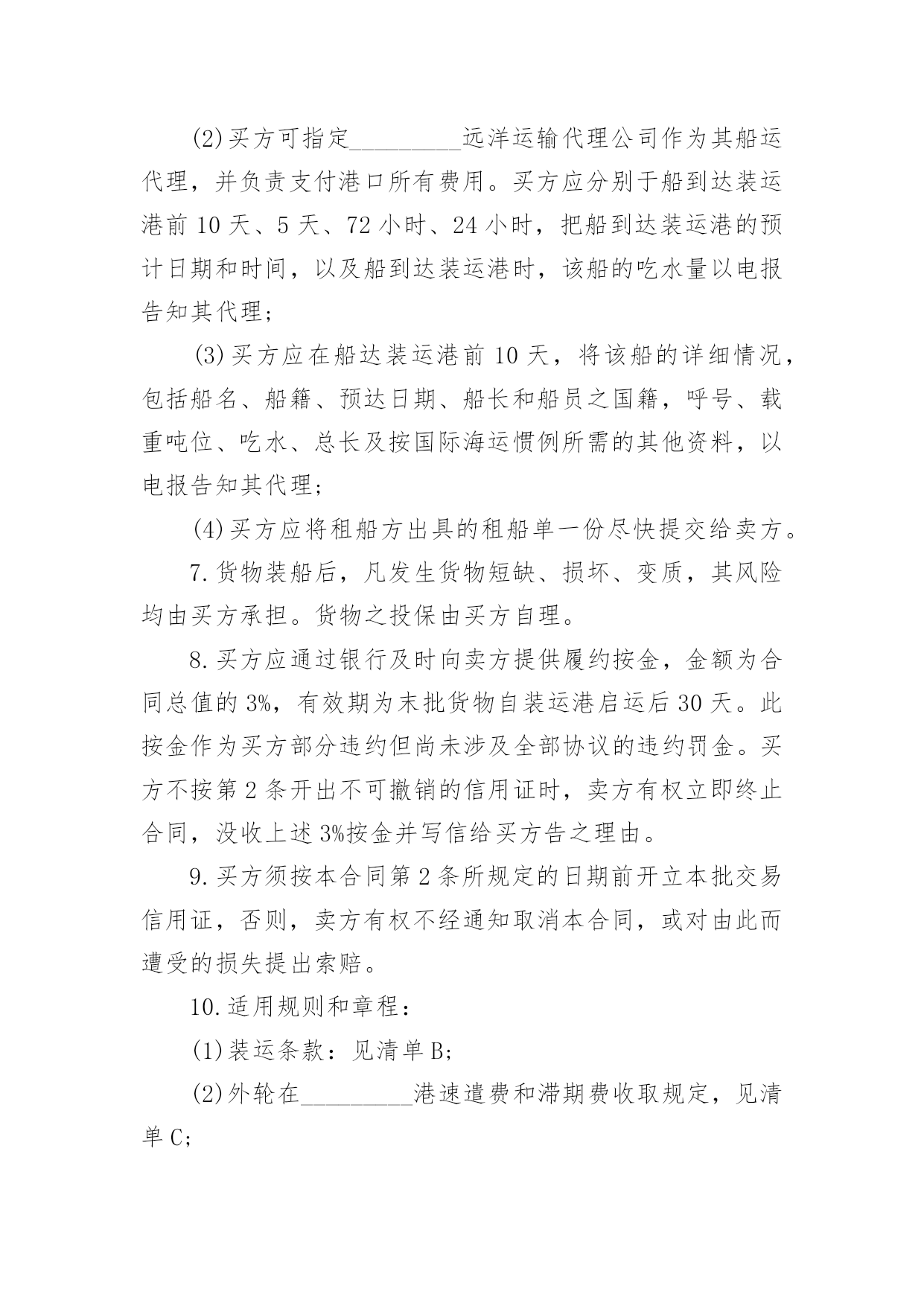 (2)买方可指定_________远洋运输代理公司作为其船运代理，并负责支付港口所有费用。买方应分别于船到达装运港前 10 天、5 天、72 小时、24 小时，把船到达装运港的预计日期和时间，以及船到达装运港时，该船的吃水量以电报告知其代理；

(3)买方应在船达装运港前 10 天，将该船的详细情况，包括船名、船籍、预达日期、船长和船员之国籍，呼号、载重吨位、吃水、总长及按国际海运惯例所需的其他资料，以电报告知其代理；

(4)买方应将租船方出具的租船单一份尽快提交给卖方。

7.货物装船后，凡发生货物短缺、损坏、变质，其风险均由买方承担。货物之投保由买方自理。

8.买方应通过银行及时向卖方提供履约按金，金额为合同总值的 3%，有效期为末批货物自装运港启运后 30 天。此按金作为买方部分违约但尚未涉及全部协议的违约罚金。买方不按第 2 条开出不可撤销的信用证时，卖方有权立即终止合同，没收上述 3%按金并写信给买方告之理由。

9.买方须按本合同第 2 条所规定的日期前开立本批交易信用证，否则，卖方有权不经通知取消本合同，或对由此而遭受的损失提出索赔。

10.适用规则和章程：

(1)装运条款：见清单 B；

(2)外轮在_________港速遣费和滞期费收取规定，见清单 C；